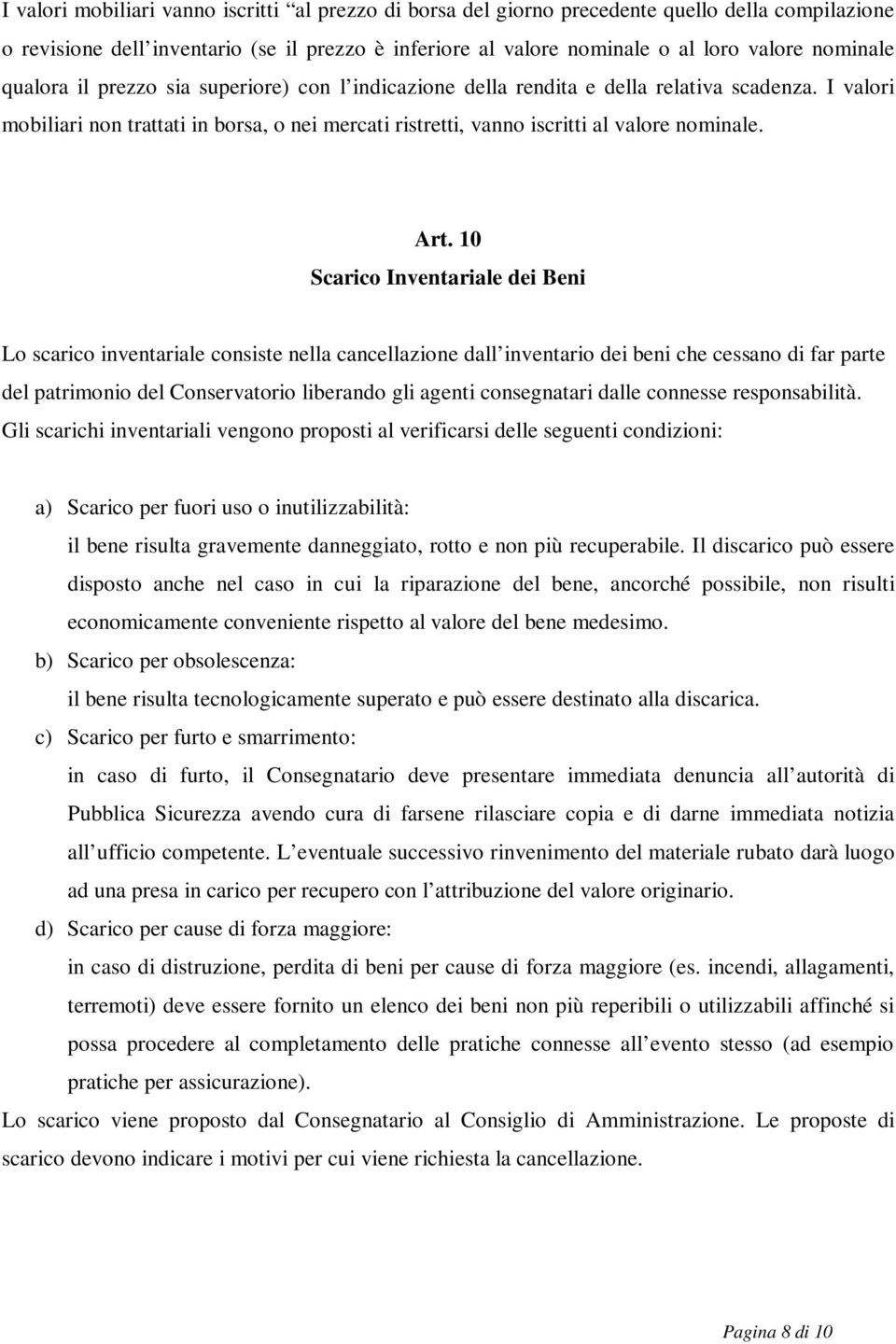 I valori mobiliari vanno iscritti “al prezzo di borsa del giorno precedente quello della compilazione o revisione dell’inventario (se il prezzo è inferiore al valore nominale o al loro valore nominale qualora il prezzo sia superiore) con l’indicazione della rendita e della relativa scadenza. I valori mobiliari non trattati in borsa, o nei mercati ristretti, vanno iscritti al valore nominale.

Art. 10
Scarico Inventariale dei Beni

Lo scarico inventariale consiste nella cancellazione dall’inventario dei beni che cessano di far parte del patrimonio del Conservatorio liberando gli agenti consegnatari dalle connesse responsabilità. Gli scarichi inventariali vengono proposti al verificarsi delle seguenti condizioni:

a) Scarico per fuori uso o inutilizzabilità:
il bene risulta gravemente danneggiato, rotto e non più recuperabile. Il discarico può essere disposto anche nel caso in cui la riparazione del bene, ancorché possibile, non risulti economicamente conveniente rispetto al valore del bene medesimo.
b) Scarico per obsolescenza:
il bene risulta tecnologicamente superato e può essere destinato alla discarica.
c) Scarico per furto e smarrimento:
in caso di furto, il Consegnatario deve presentare immediata denuncia all’autorità di Pubblica Sicurezza avendo cura di farsene rilasciare copia e di darne immediata notizia all’ufficio competente. L’eventuale successivo rinvenimento del materiale rubato darà luogo ad una presa in carico per recupero con l’attribuzione del valore originario.
d) Scarico per cause di forza maggiore:
in caso di distruzione, perdita di beni per cause di forza maggiore (es. incendi, allagamenti, terremoti) deve essere fornito un elenco dei beni non più reperibili o utilizzabili affinché si possa procedere al completamento delle pratiche connesse all’evento stesso (ad esempio pratiche per assicurazione).
Lo scarico viene proposto dal Consegnatario al Consiglio di Amministrazione. Le proposte di scarico devono indicare i motivi per cui viene richiesta la cancellazione.

Pagina 8 di 10